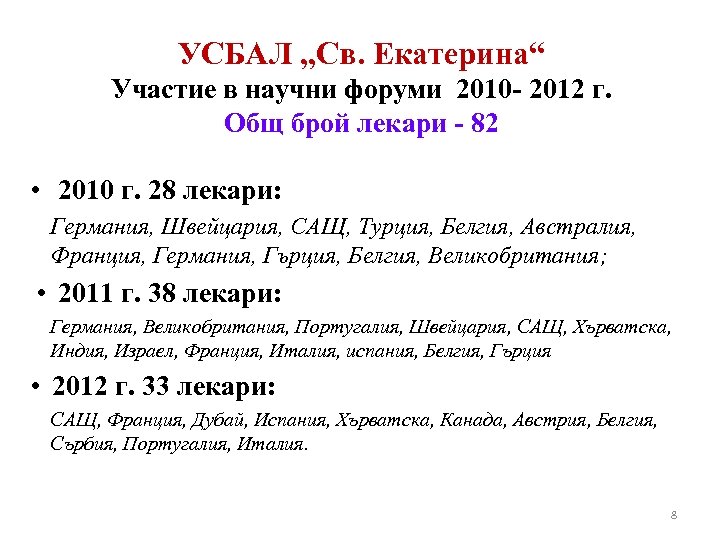 УСБАЛ „Св. Екатерина“
Участие в научни форуми 2010- 2012 г.
Общ брой лекари - 82

• 2010 г. 28 лекари:

Германия, Швейцария, САЩ, Турция, Белгия, Австралия, Франция, Германия, Гърция, Белгия, Великобритания;

• 2011 г. 38 лекари:

Германия, Великобритания, Португалия, Швейцария, САЩ, Хърватска, Индия, Израел, Франция, Италия, испания, Белгия, Гърция

• 2012 г. 33 лекари:

САЩ, Франция, Дубай, Испания, Хърватска, Канада, Австрия, Белгия, Сърбия, Португалия, Италия.

8